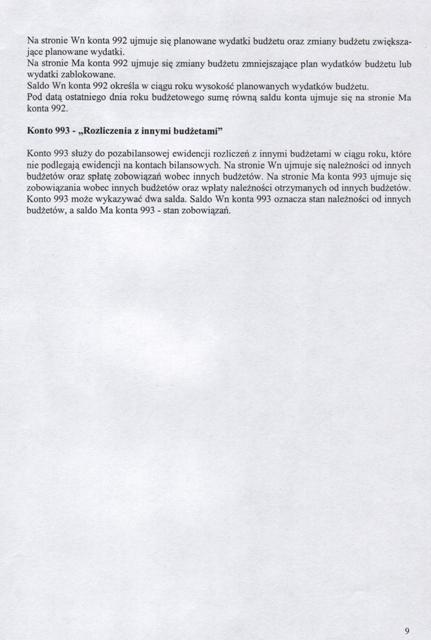 Na stronie Wn konta 992 ujmuje się planowane wydatki budżetu oraz zmiany budżetu zwiększające planowane wydatki.
Na stronie Ma konta 992 ujmuje się zmiany budżetu zmniejszające plan wydatków budżetu lub wydatki zablokowane.
Saldo Wn konta 992 określa w ciągu roku wysokość planowanych wydatków budżetu.
Pod datą ostatniego dnia roku budżetowego sumę równą saldu konta ujmuje się na stronie Ma konta 992.

Konto 993 - „Rozliczenia z innymi budżetami"

Konto 993 służy do pozabilansowej ewidencji rozliczeń z innymi budżetami w ciągu roku, które nie podlegają ewidencji na kontach bilansowych. Na stronie Wn ujmuje się należności od innych budżetów oraz spłatę zobowiązań wobec innych budżetów. Na stronie Ma konta 993 ujmuje się zobowiązania wobec innych budżetów oraz wpłaty należności otrzymanych od innych budżetów. Konto 993 może wykazywać dwa salda. Saldo Wn konta 993 oznacza stan należności od innych budżetów, a saldo Ma konta 993 - stan zobowiązań.

9